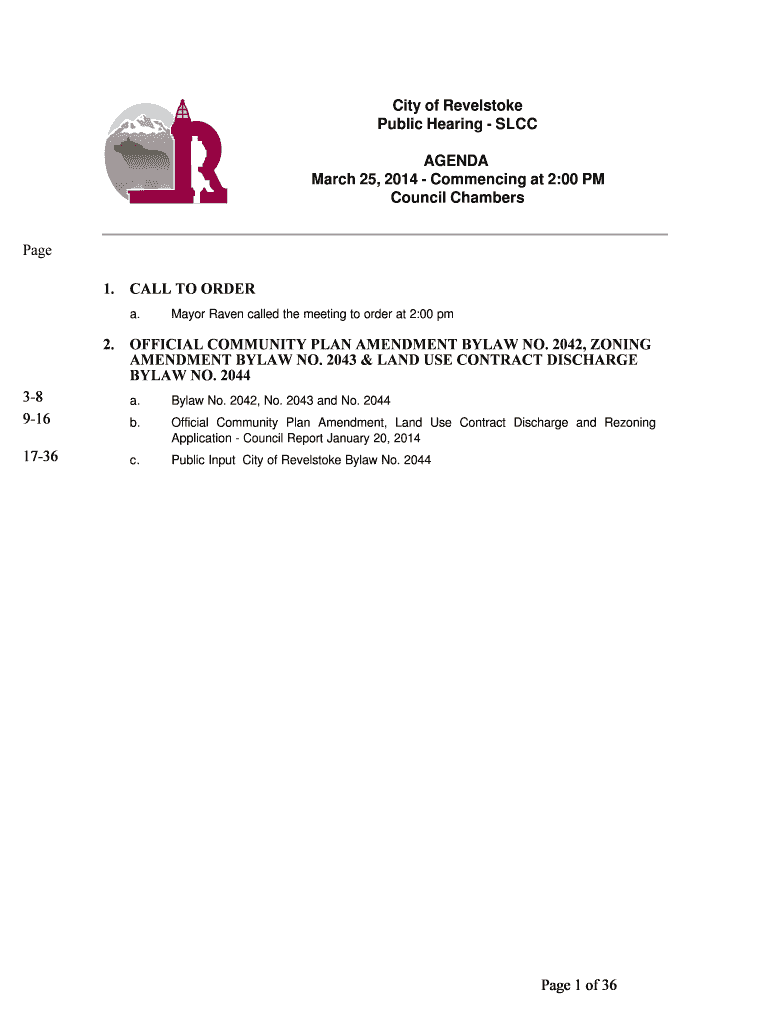 City of Revelstoke
Public Hearing - SLCC

AGENDA
March 25, 2014 - Commencing at 2:00 PM
Council Chambers

Page

1. CALL TO ORDER

a. Mayor Raven called the meeting to order at 2:00 pm

2. OFFICIAL COMMUNITY PLAN AMENDMENT BYLAW NO. 2042, ZONING AMENDMENT BYLAW NO. 2043 & LAND USE CONTRACT DISCHARGE BYLAW NO. 2044

3-8 a. Bylaw No. 2042, No. 2043 and No. 2044

9-16 b. Official Community Plan Amendment, Land Use Contract Discharge and Rezoning Application - Council Report January 20, 2014

17-36 c. Public Input City of Revelstoke Bylaw No. 2044

Page 1 of 36